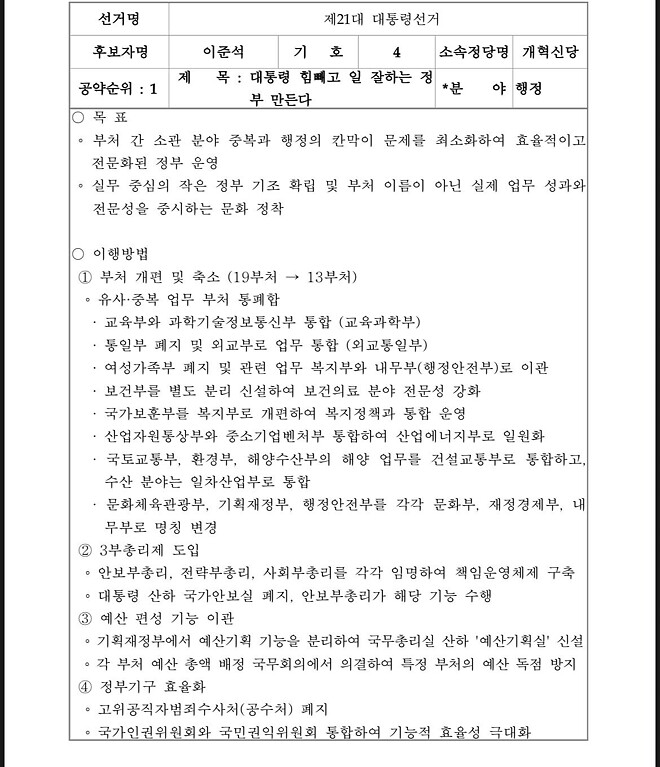 | 선거명 | 제21대 대통령선거 | | | | |
|---|---|---|---|---|---|
| 후보자명 | 이준석 | 기 호 | 4 | 소속정당명 | 개혁신당 |
| 공약순위 : 1 | 제 목 : 대통령 힘빼고 일 잘하는 정부 만든다 | | | *분 야 | 행정 |

○ 목 표
◦ 부처 간 소관 분야 중복과 행정의 칸막이 문제를 최소화하여 효율적이고 전문화된 정부 운영
◦ 실무 중심의 작은 정부 기조 확립 및 부처 이름이 아닌 실제 업무 성과와 전문성을 중시하는 문화 정착

○ 이행방법
① 부처 개편 및 축소 (19부처 → 13부처)
◦ 유사·중복 업무 부처 통폐합
· 교육부와 과학기술정보통신부 통합 (교육과학부)
· 통일부 폐지 및 외교부로 업무 통합 (외교통일부)
· 여성가족부 폐지 및 관련 업무 복지부와 내무부(행정안전부)로 이관
· 보건부를 별도 분리 신설하여 보건의료 분야 전문성 강화
· 국가보훈부를 복지부로 개편하여 복지정책과 통합 운영
· 산업자원통상부와 중소기업벤처부 통합하여 산업에너지부로 일원화
· 국토교통부, 환경부, 해양수산부의 해양 업무를 건설교통부로 통합하고, 수산 분야는 일차산업부로 통합
· 문화체육관광부, 기획재정부, 행정안전부를 각각 문화부, 재정경제부, 내무부로 명칭 변경
② 3부총리제 도입
◦ 안보부총리, 전략부총리, 사회부총리를 각각 임명하여 책임운영체제 구축
◦ 대통령 산하 국가안보실 폐지, 안보부총리가 해당 기능 수행
③ 예산 편성 기능 이관
◦ 기획재정부에서 예산기획 기능을 분리하여 국무총리실 산하 '예산기획실' 신설
◦ 각 부처 예산 총액 배정 국무회의에서 의결하여 특정 부처의 예산 독점 방지
④ 정부기구 효율화
◦ 고위공직자범죄수사처(공수처) 폐지
◦ 국가인권위원회와 국민권익위원회 통합하여 기능적 효율성 극대화